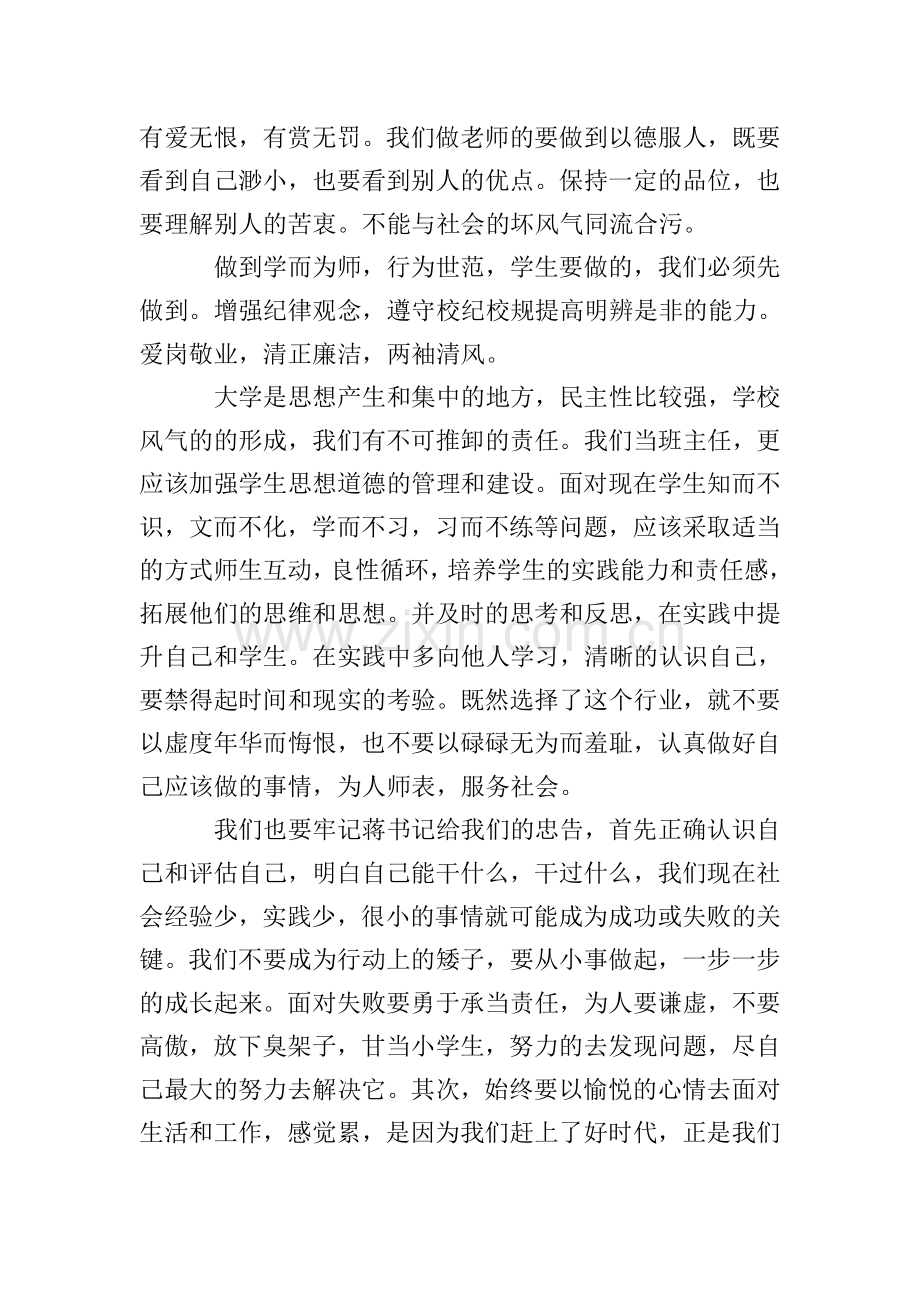 有爱无恨，有赏无罚。我们做老师的要做到以德服人，既要看到自己渺小，也要看到别人的优点。保持一定的品位，也要理解别人的苦衷。不能与社会的坏风气同流合污。

做到学而为师，行为世范，学生要做的，我们必须先做到。增强纪律观念，遵守校纪校规提高明辨是非的能力。爱岗敬业，清正廉洁，两袖清风。

大学是思想产生和集中的地方，民主性比较强，学校风气的的形成，我们有不可推卸的责任。我们当班主任，更应该加强学生思想道德的管理和建设。面对现在学生知而不识，文而不化，学而不习，习而不练等问题，应该采取适当的方式师生互动，良性循环，培养学生的实践能力和责任感，拓展他们的思维和思想。并及时的思考和反思，在实践中提升自己和学生。在实践中多向他人学习，清晰的认识自己，要禁得起时间和现实的考验。既然选择了这个行业，就不要以虚度年华而悔恨，也不要以碌碌无为而羞耻，认真做好自己应该做的事情，为人师表，服务社会。

我们也要牢记蒋书记给我们的忠告，首先正确认识自己和评估自己，明白自己能干什么，干过什么，我们现在社会经验少，实践少，很小的事情就可能成为成功或失败的关键。我们不要成为行动上的矮子，要从小事做起，一步一步的成长起来。面对失败要勇于承当责任，为人要谦虚，不要高傲，放下臭架子，甘当小学生，努力的去发现问题，尽自己最大的努力去解决它。其次，始终要以愉悦的心情去面对生活和工作，感觉累，是因为我们赶上了好时代，正是我们

www.zixin.com.cn